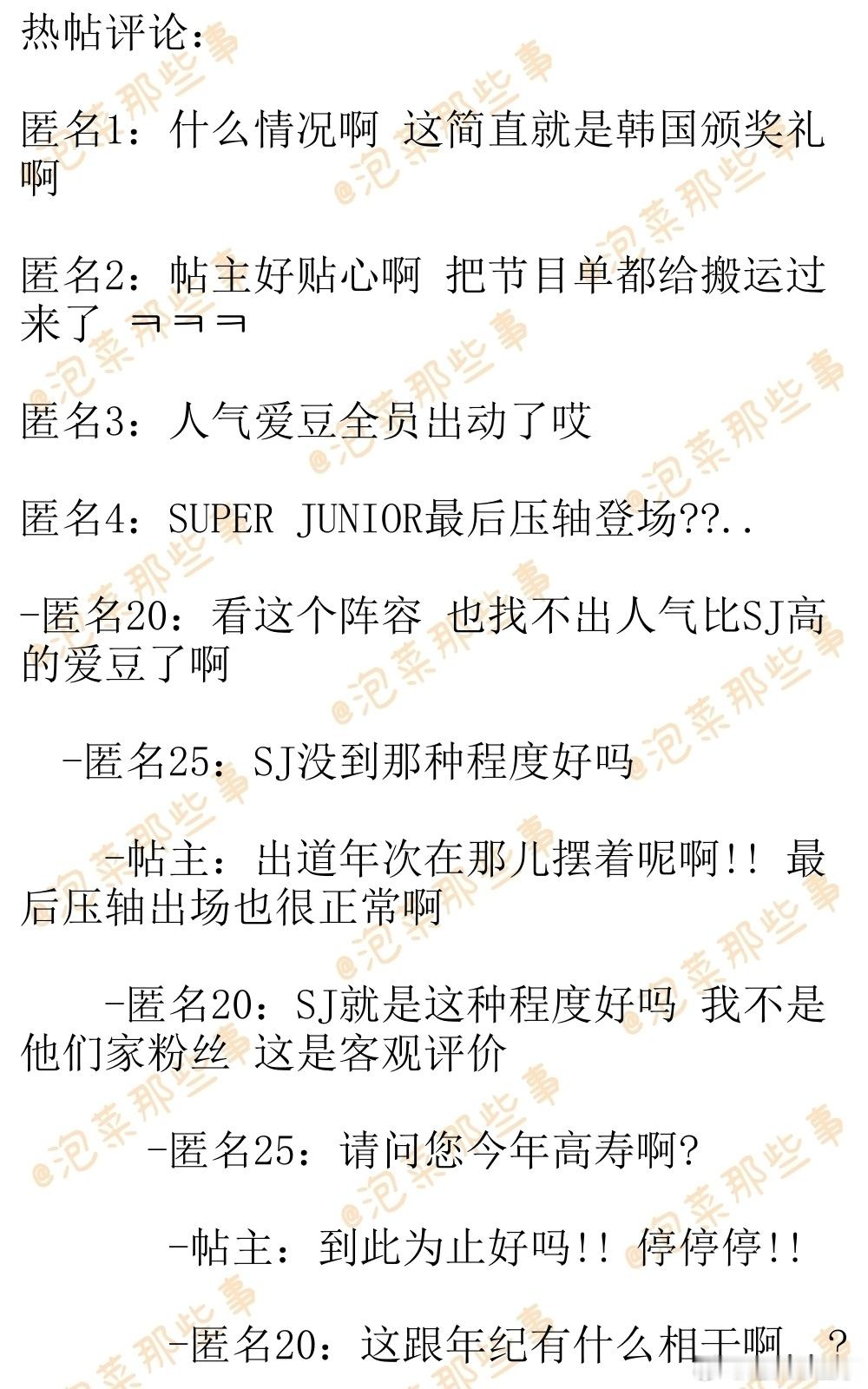 热帖评论：

匿名1：什么情况啊 这简直就是韩国颁奖礼啊

匿名2：帖主好贴心啊 把节目单都给搬运过来了 ㅋㅋㅋ

匿名3：人气爱豆全员出动了哎

匿名4：SUPER JUNIOR最后压轴登场??..

-匿名20：看这个阵容 也找不出人气比SJ高的爱豆了啊

-匿名25：SJ没到那种程度好吗

-帖主：出道年次在那儿摆着呢啊!! 最后压轴出场也很正常啊

-匿名20：SJ就是这种程度好吗 我不是他们家粉丝 这是客观评价

-匿名25：请问您今年高寿啊?

-帖主：到此为止好吗!! 停停停!!

-匿名20：这跟年纪有什么相干啊..?

@泡菜那些事